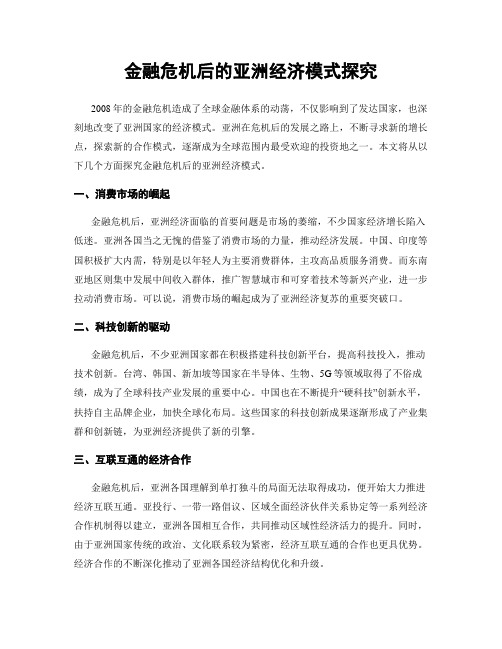 金融危机后的亚洲经济模式探究

2008年的金融危机造成了全球金融体系的动荡，不仅影响到了发达国家，也深刻地改变了亚洲国家的经济模式。亚洲在危机后的发展之路上，不断寻求新的增长点，探索新的合作模式，逐渐成为全球范围内最受欢迎的投资地之一。本文将从以下几个方面探究金融危机后的亚洲经济模式。

一、消费市场的崛起

金融危机后，亚洲经济面临的首要问题是市场的萎缩，不少国家经济增长陷入低迷。亚洲各国当之无愧的借鉴了消费市场的力量，推动经济发展。中国、印度等国积极扩大内需，特别是以年轻人为主要消费群体，主攻高品质服务消费。而东南亚地区则集中发展中间收入群体，推广智慧城市和可穿着技术等新兴产业，进一步拉动消费市场。可以说，消费市场的崛起成为了亚洲经济复苏的重要突破口。

二、科技创新的驱动

金融危机后，不少亚洲国家都在积极搭建科技创新平台，提高科技投入，推动技术创新。台湾、韩国、新加坡等国家在半导体、生物、5G等领域取得了不俗成绩，成为了全球科技产业发展的重要中心。中国也在不断提升“硬科技”创新水平，扶持自主品牌企业，加快全球化布局。这些国家的科技创新成果逐渐形成了产业集群和创新链，为亚洲经济提供了新的引擎。

三、互联互通的经济合作

金融危机后，亚洲各国理解到单打独斗的局面无法取得成功，便开始大力推进经济互联互通。亚投行、一带一路倡议、区域全面经济伙伴关系协定等一系列经济合作机制得以建立，亚洲各国相互合作，共同推动区域性经济活力的提升。同时，由于亚洲国家传统的政治、文化联系较为紧密，经济互联互通的合作也更具优势。经济合作的不断深化推动了亚洲各国经济结构优化和升级。